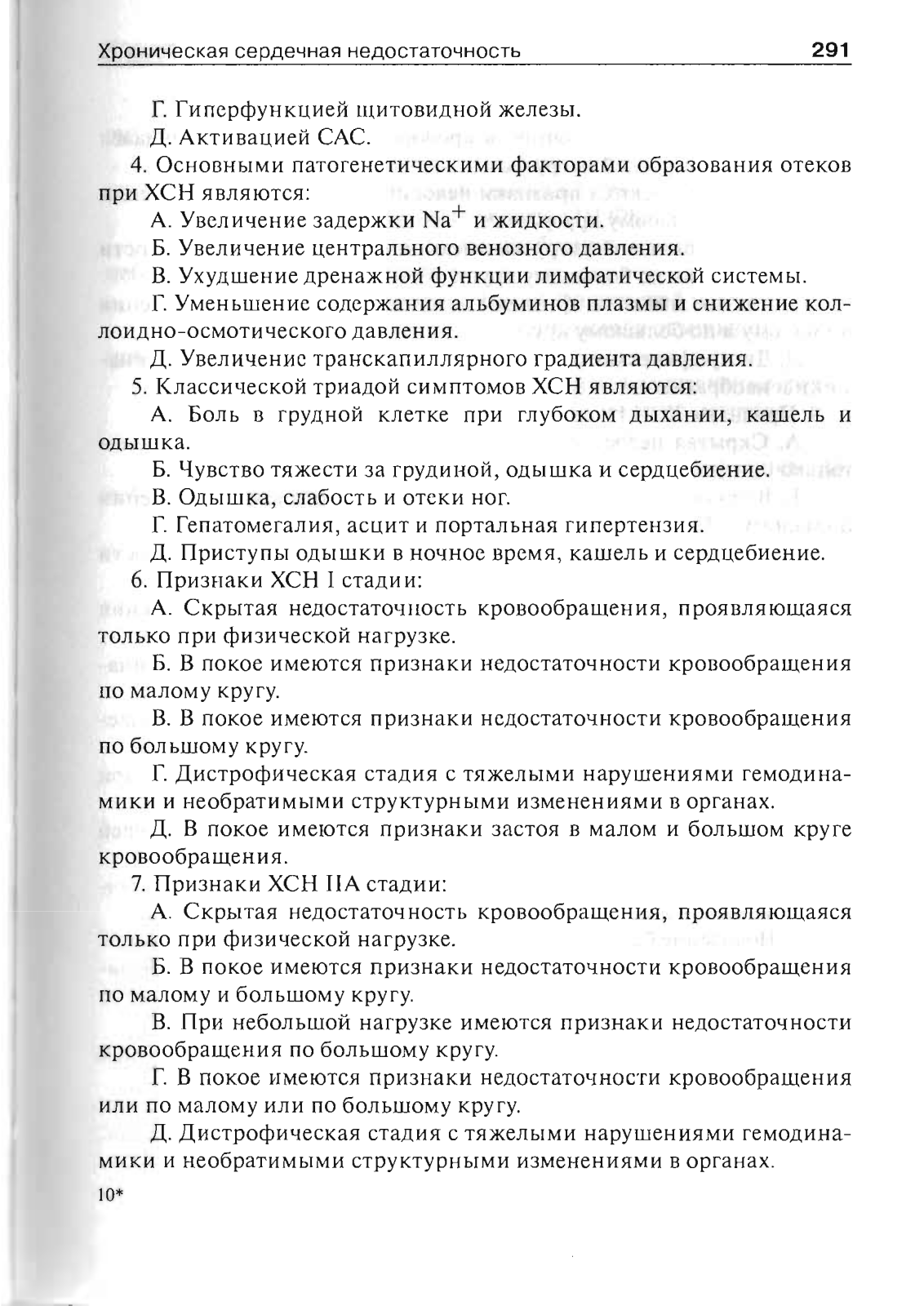 Хроническая сердечная недостаточность 291

Г. Гиперфункцией щитовидной железы.

Д. Активацией САС.

4. Основными патогенетическими факторами образования отеков при ХСН являются:

А. Увеличение задержки $Na^+$ и жидкости.

Б. Увеличение центрального венозного давления.

В. Ухудшение дренажной функции лимфатической системы.

Г. Уменьшение содержания альбуминов плазмы и снижение коллоидно-осмотического давления.

Д. Увеличение транскапиллярного градиента давления.

5. Классической триадой симптомов ХСН являются:

А. Боль в грудной клетке при глубоком дыхании, кашель и одышка.

Б. Чувство тяжести за грудиной, одышка и сердцебиение.

В. Одышка, слабость и отеки ног.

Г. Гепатомегалия, асцит и портальная гипертензия.

Д. Приступы одышки в ночное время, кашель и сердцебиение.

6. Признаки ХСН I стадии:

А. Скрытая недостаточность кровообращения, проявляющаяся только при физической нагрузке.

Б. В покое имеются признаки недостаточности кровообращения по малому кругу.

В. В покое имеются признаки недостаточности кровообращения по большому кругу.

Г. Дистрофическая стадия с тяжелыми нарушениями гемодинамики и необратимыми структурными изменениями в органах.

Д. В покое имеются признаки застоя в малом и большом круге кровообращения.

7. Признаки ХСН IIА стадии:

А. Скрытая недостаточность кровообращения, проявляющаяся только при физической нагрузке.

Б. В покое имеются признаки недостаточности кровообращения по малому и большому кругу.

В. При небольшой нагрузке имеются признаки недостаточности кровообращения по большому кругу.

Г. В покое имеются признаки недостаточности кровообращения или по малому или по большому кругу.

Д. Дистрофическая стадия с тяжелыми нарушениями гемодинамики и необратимыми структурными изменениями в органах.

10*